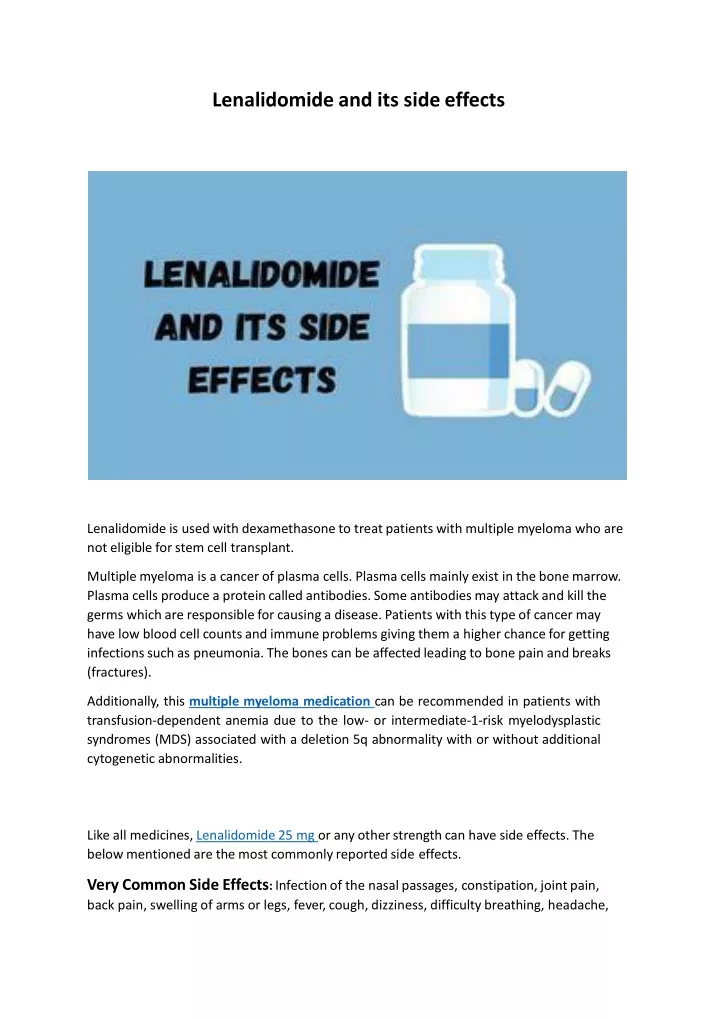 Lenalidomide and its side effects

LENALIDOMIDE AND ITS SIDE EFFECTS

Lenalidomide is used with dexamethasone to treat patients with multiple myeloma who are not eligible for stem cell transplant.

Multiple myeloma is a cancer of plasma cells. Plasma cells mainly exist in the bone marrow. Plasma cells produce a protein called antibodies. Some antibodies may attack and kill the germs which are responsible for causing a disease. Patients with this type of cancer may have low blood cell counts and immune problems giving them a higher chance for getting infections such as pneumonia. The bones can be affected leading to bone pain and breaks (fractures).

Additionally, this multiple myeloma medication can be recommended in patients with transfusion-dependent anemia due to the low- or intermediate-1-risk myelodysplastic syndromes (MDS) associated with a deletion 5q abnormality with or without additional cytogenetic abnormalities.

Like all medicines, Lenalidomide 25 mg or any other strength can have side effects. The below mentioned are the most commonly reported side effects.

Very Common Side Effects: Infection of the nasal passages, constipation, joint pain, back pain, swelling of arms or legs, fever, cough, dizziness, difficulty breathing, headache,